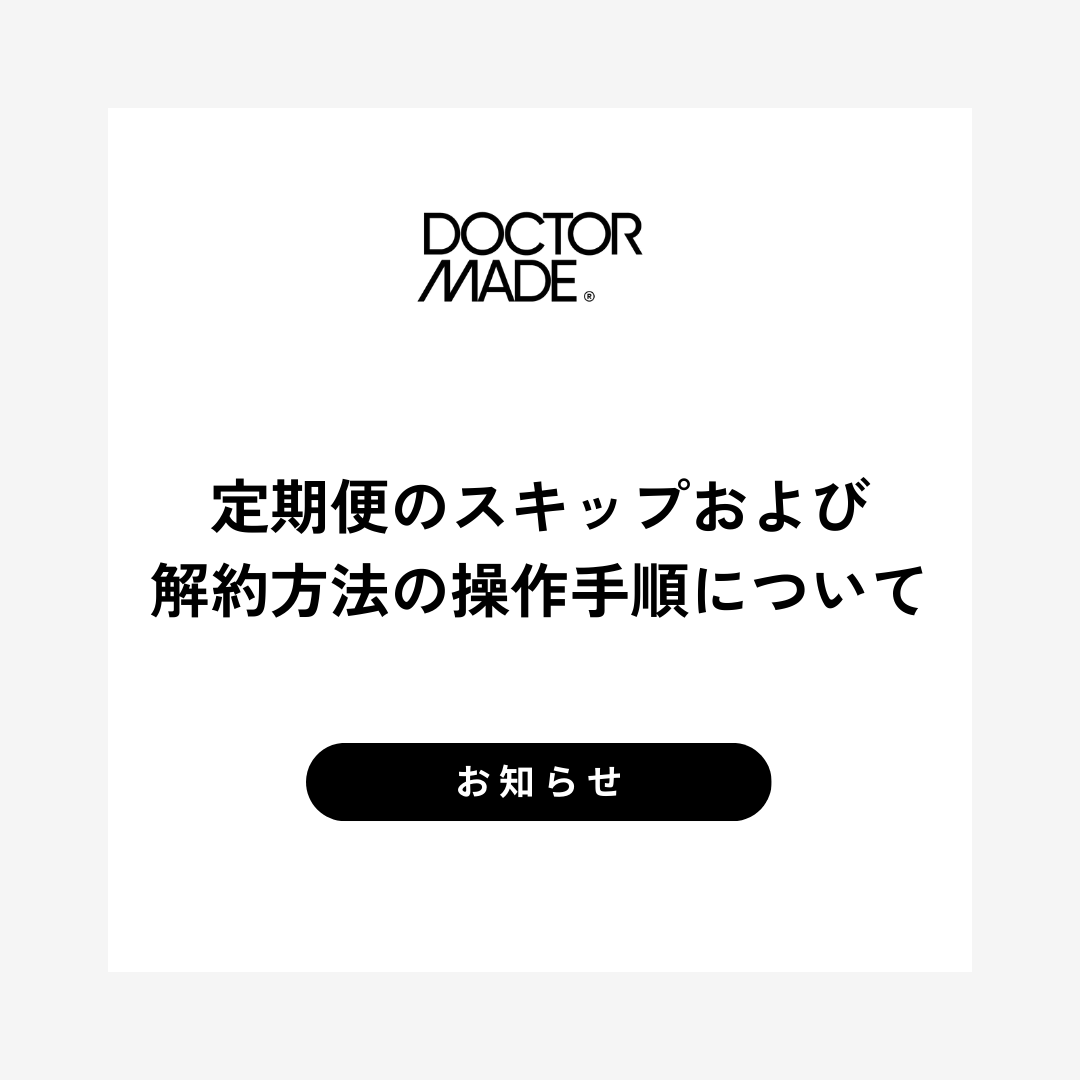 DOCTOR
MADE®

定期便のスキップおよび
解約方法の操作手順について

お知らせ